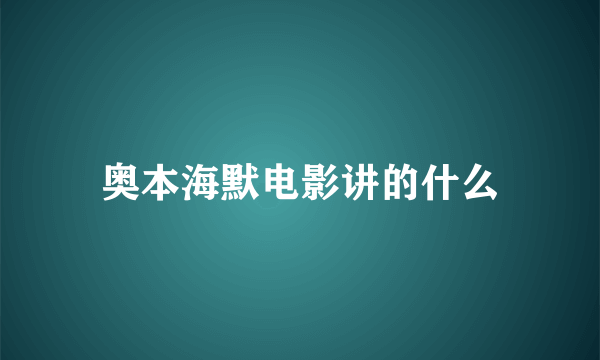 奥本海默电影讲的什么